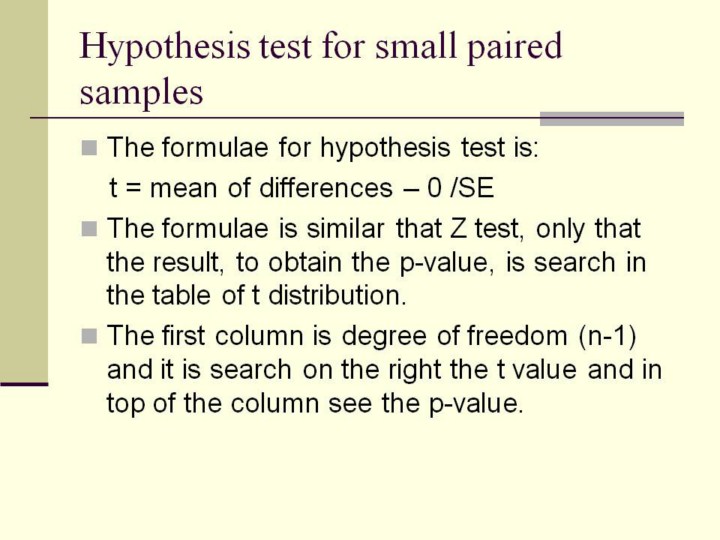 Hypothesis test for small paired samples

• The formulae for hypothesis test is:
t = mean of differences – 0 /SE

• The formulae is similar that Z test, only that the result, to obtain the p-value, is search in the table of t distribution.

• The first column is degree of freedom (n-1) and it is search on the right the t value and in top of the column see the p-value.